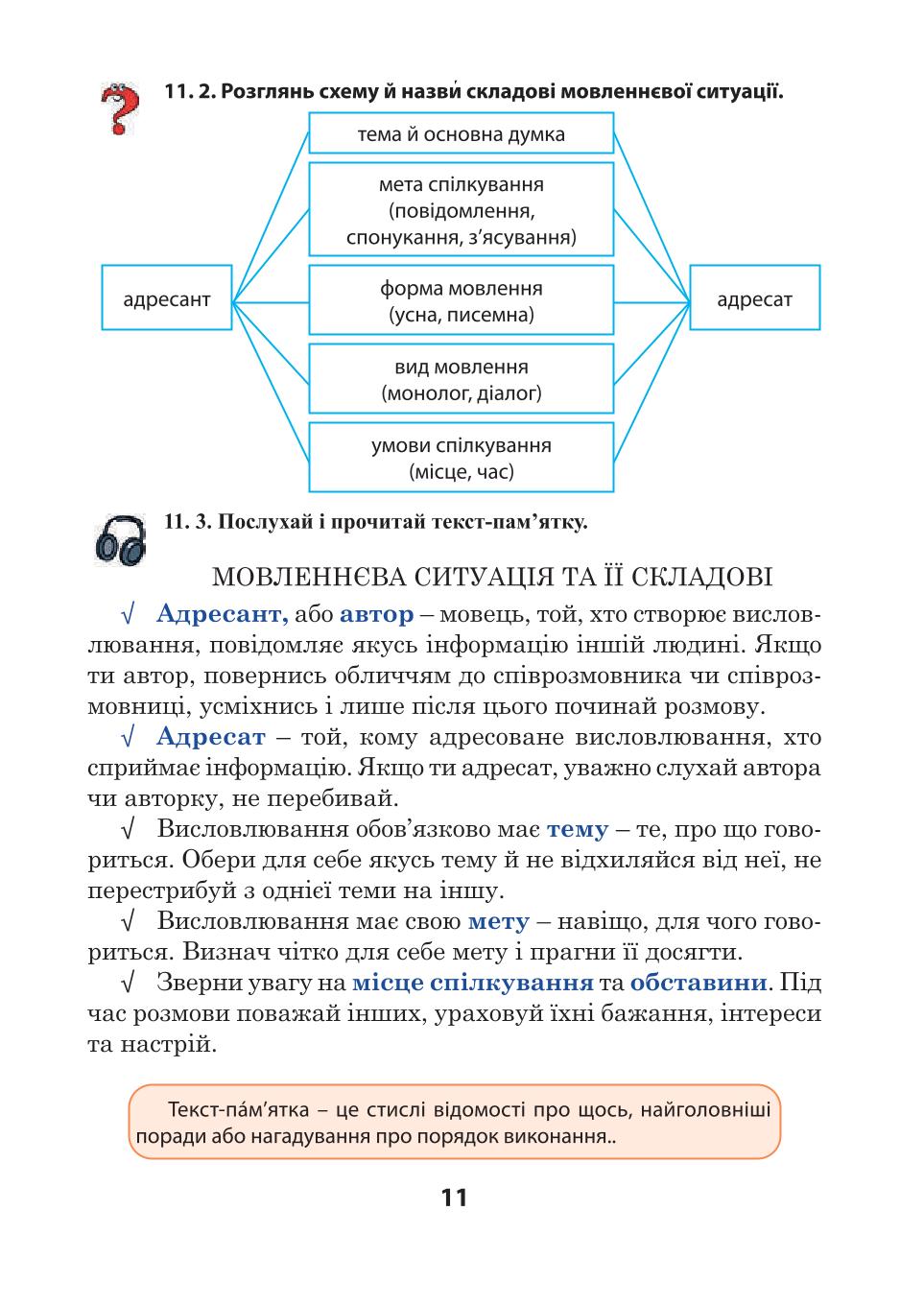 11. 2. Розглянь схему й назви́ складові мовленнєвої ситуації.

адресант

тема й основна думка

мета спілкування (повідомлення, спонукання, з'ясування)

форма мовлення (усна, писемна)

вид мовлення (монолог, діалог)

умови спілкування (місце, час)

адресат

11. 3. Послухай і прочитай текст-пам'ятку.

МОВЛЕННЄВА СИТУАЦІЯ ТА ЇЇ СКЛАДОВІ

√ Адресант, або автор – мовець, той, хто створює висловлювання, повідомляє якусь інформацію іншій людині. Якщо ти автор, повернись обличчям до співрозмовника чи співрозмовниці, усміхнись і лише після цього починай розмову.

√ Адресат – той, кому адресоване висловлювання, хто сприймає інформацію. Якщо ти адресат, уважно слухай автора чи авторку, не перебивай.

√ Висловлювання обов'язково має тему – те, про що говориться. Обери для себе якусь тему й не відхиляйся від неї, не перестрибуй з однієї теми на іншу.

√ Висловлювання має свою мету – навіщо, для чого говориться. Визнач чітко для себе мету і прагни її досягти.

√ Зверни увагу на місце спілкування та обставини. Під час розмови поважай інших, ураховуй їхні бажання, інтереси та настрій.

Текст-па́м'ятка – це стислі відомості про щось, найголовніші поради або нагадування про порядок виконання..

11